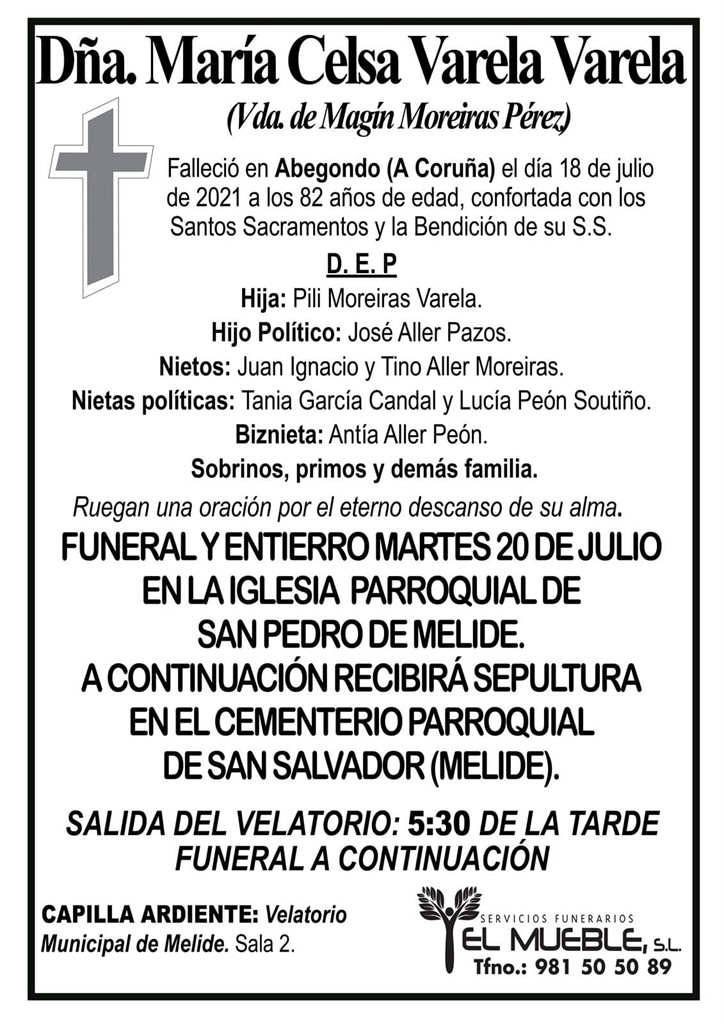 Dña. María Celsa Varela Varela

(Vda. de Magín Moreiras Pérez)

Falleció en Abegondo (A Coruña) el día 18 de julio de 2021 a los 82 años de edad, confortada con los Santos Sacramentos y la Bendición de su S.S.

D. E. P

Hija: Pili Moreiras Varela.
Hijo Político: José Aller Pazos.
Nietos: Juan Ignacio y Tino Aller Moreiras.
Nietas políticas: Tania García Candal y Lucía Peón Soutiño.
Biznieta: Antía Aller Peón.
Sobrinos, primos y demás familia.

Ruegan una oración por el eterno descanso de su alma.

FUNERAL Y ENTIERRO MARTES 20 DE JULIO EN LA IGLESIA PARROQUIAL DE SAN PEDRO DE MELIDE. A CONTINUACIÓN RECIBIRÁ SEPULTURA EN EL CEMENTERIO PARROQUIAL DE SAN SALVADOR (MELIDE).

SALIDA DEL VELATORIO: 5:30 DE LA TARDE
FUNERAL A CONTINUACIÓN

CAPILLA ARDIENTE: Velatorio Municipal de Melide. Sala 2.

SERVICIOS FUNERARIOS
EL MUEBLE, S.L.
Tfno.: 981 50 50 89